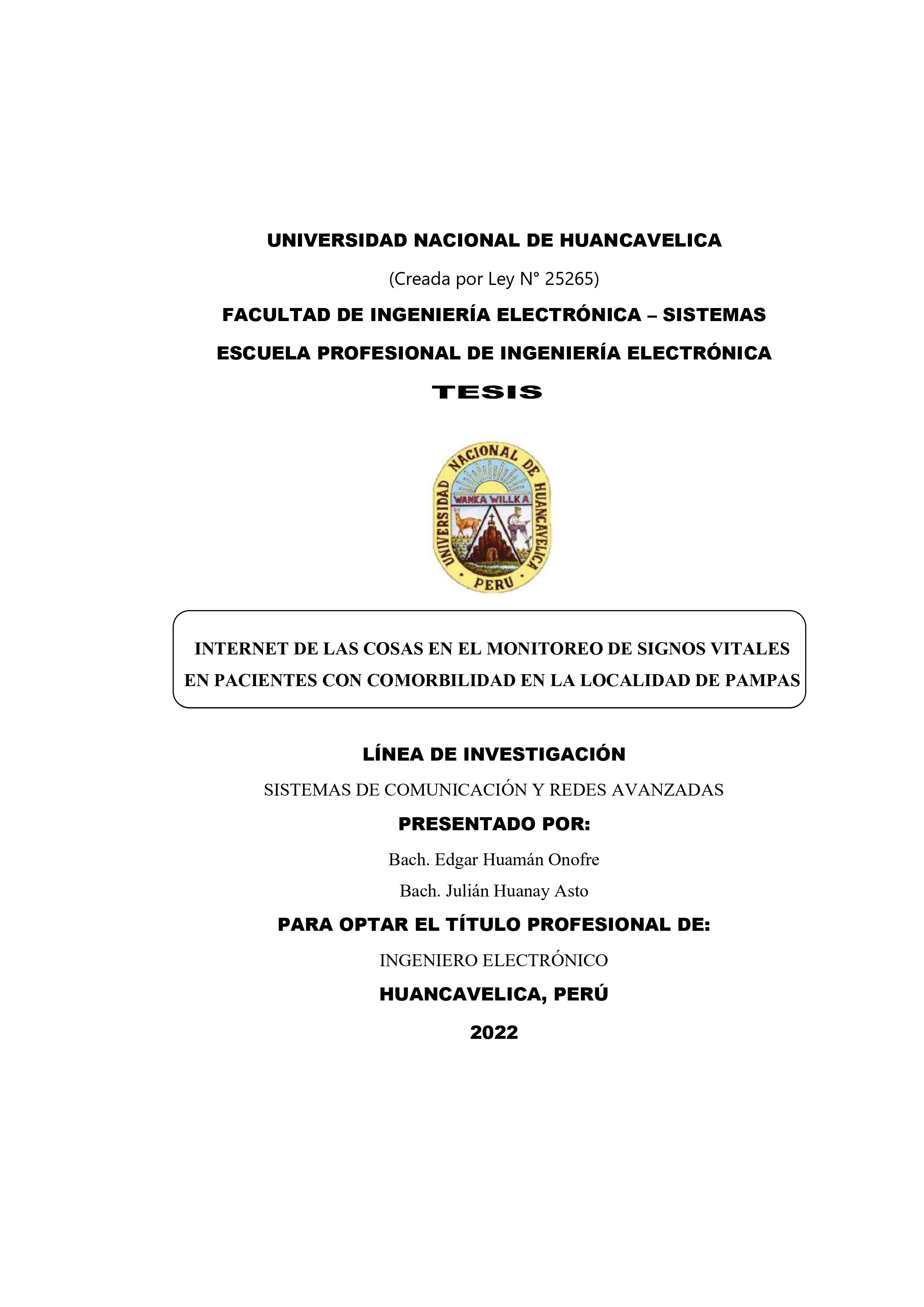 UNIVERSIDAD NACIONAL DE HUANCAVELICA

(Creada por Ley N° 25265)

FACULTAD DE INGENIERÍA ELECTRÓNICA – SISTEMAS

ESCUELA PROFESIONAL DE INGENIERÍA ELECTRÓNICA

TESIS

UNIVERSIDAD NACIONAL DE HUANCAVELICA
WANKA WILLKA
PERU

INTERNET DE LAS COSAS EN EL MONITOREO DE SIGNOS VITALES EN PACIENTES CON COMORBILIDAD EN LA LOCALIDAD DE PAMPAS

LÍNEA DE INVESTIGACIÓN

SISTEMAS DE COMUNICACIÓN Y REDES AVANZADAS

PRESENTADO POR:

Bach. Edgar Huamán Onofre

Bach. Julián Huanay Asto

PARA OPTAR EL TÍTULO PROFESIONAL DE:

INGENIERO ELECTRÓNICO

HUANCAVELICA, PERÚ

2022